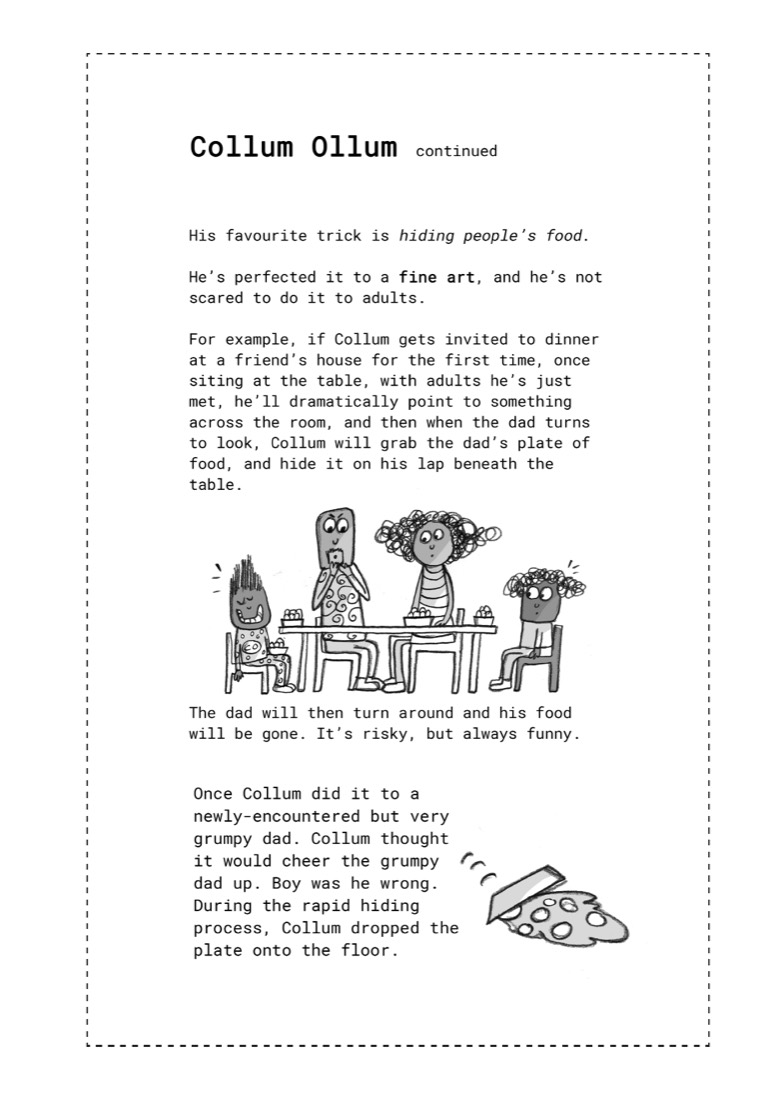 Collum Ollum continued

His favourite trick is hiding people's food.

He's perfected it to a fine art, and he's not scared to do it to adults.

For example, if Collum gets invited to dinner at a friend's house for the first time, once siting at the table, with adults he's just met, he'll dramatically point to something across the room, and then when the dad turns to look, Collum will grab the dad's plate of food, and hide it on his lap beneath the table.

The dad will then turn around and his food will be gone. It's risky, but always funny.

Once Collum did it to a newly-encountered but very grumpy dad. Collum thought it would cheer the grumpy dad up. Boy was he wrong. During the rapid hiding process, Collum dropped the plate onto the floor.